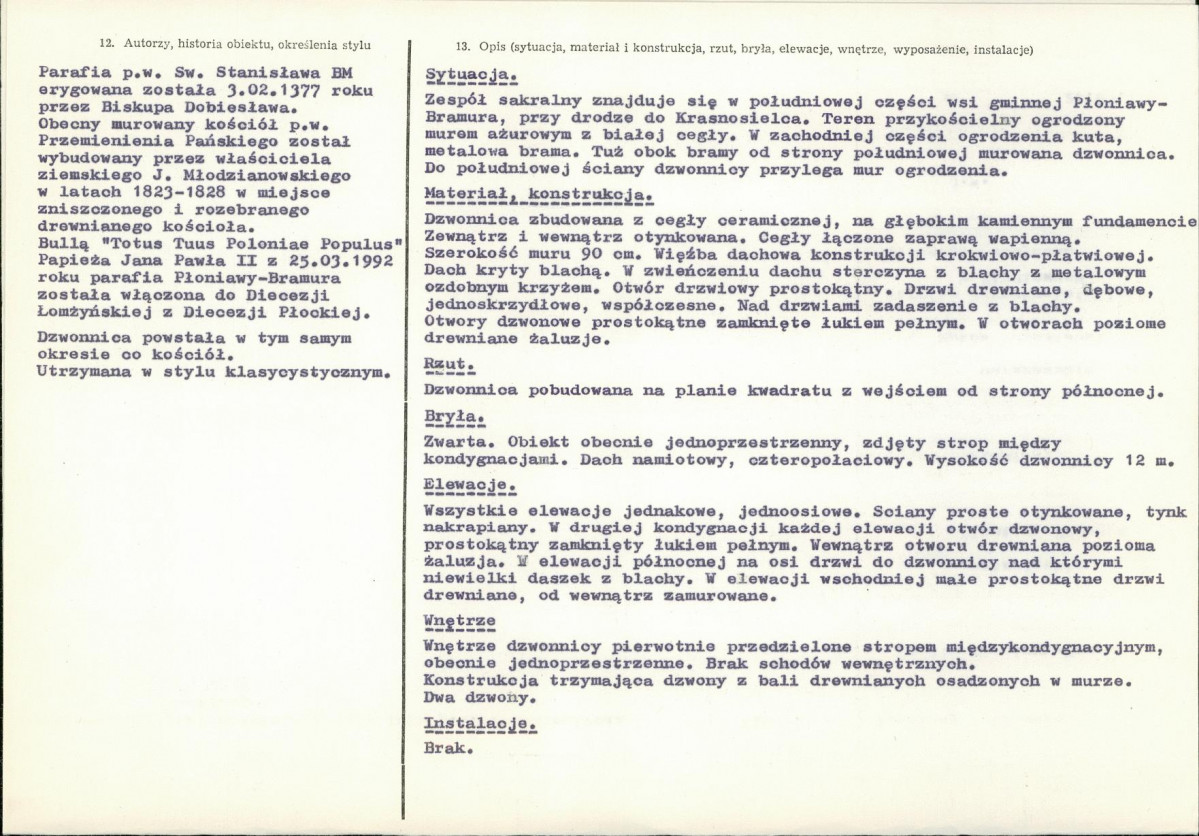 12. Autorzy, historia obiektu, określenia stylu

Parafia p.w. Sw. Stanisława BM erygowana została 3.02.1377 roku przez Biskupa Dobiesława. Obecny murowany kościół p.w. Przemienienia Pańskiego został wybudowany przez właściciela ziemskiego J. Młodzianowskiego w latach 1823-1828 w miejsce zniszczonego i rozebranego drewnianego kościoła. Bullą "Totus Tuus Poloniae Populus" Papieża Jana Pawła II z 25.03.1992 roku parafia Płoniawy-Bramura została włączona do Diecezji Łomżyńskiej z Diecezji Płockiej.

Dzwonnica powstała w tym samym okresie co kościół. Utrzymana w stylu klasycystycznym.

13. Opis (sytuacja, materiał i konstrukcja, rzut, bryła, elewacje, wnętrze, wyposażenie, instalacje)

Sytuacja.

Zespół sakralny znajduje się w południowej części wsi gminnej Płoniawy-Bramura, przy drodze do Krasnosielca. Teren przykościelny ogrodzony murem ażurowym z białej cegły. W zachodniej części ogrodzenia kuta, metalowa brama. Tuż obok bramy od strony południowej murowana dzwonnica. Do południowej ściany dzwonnicy przylega mur ogrodzenia.

Materiał, konstrukcja.

Dzwonnica zbudowana z cegły ceramicznej, na głębokim kamiennym fundamencie Zewnątrz i wewnątrz otynkowana. Cegły łączone zaprawą wapienną. Szerokość muru 90 cm. Więźba dachowa konstrukcji krokwiowo-płatwiowej. Dach kryty blachą. W zwieńczeniu dachu sterczyna z blachy z metalowym ozdobnym krzyżem. Otwór drzwiowy prostokątny. Drzwi drewniane, dębowe, jednoskrzydłowe, współczesne. Nad drzwiami zadaszenie z blachy. Otwory dzwonowe prostokątne zamknięte łukiem pełnym. W otworach poziome drewniane żaluzje.

Rzut.

Dzwonnica pobudowana na planie kwadratu z wejściem od strony północnej.

Bryła.

Zwarta. Obiekt obecnie jednoprzestrzenny, zdjęty strop między kondygnacjami. Dach namiotowy, czteropołaciowy. Wysokość dzwonnicy 12 m.

Elewacje.

Wszystkie elewacje jednakowe, jednoosiowe. Sciany proste otynkowane, tynk nakrapiany. W drugiej kondygnacji każdej elewacji otwór dzwonowy, prostokątny zamknięty łukiem pełnym. Wewnątrz otworu drewniana pozioma żaluzja. W elewacji północnej na osi drzwi do dzwonnicy nad którymi niewielki daszek z blachy. W elewacji wschodniej małe prostokątne drzwi drewniane, od wewnątrz zamurowane.

Wnętrze

Wnętrze dzwonnicy pierwotnie przedzielone stropem międzykondygnacyjnym, obecnie jednoprzestrzenne. Brak schodów wewnętrznych. Konstrukcja trzymająca dzwony z bali drewnianych osadzonych w murze. Dwa dzwony.

Instalacje.

Brak.